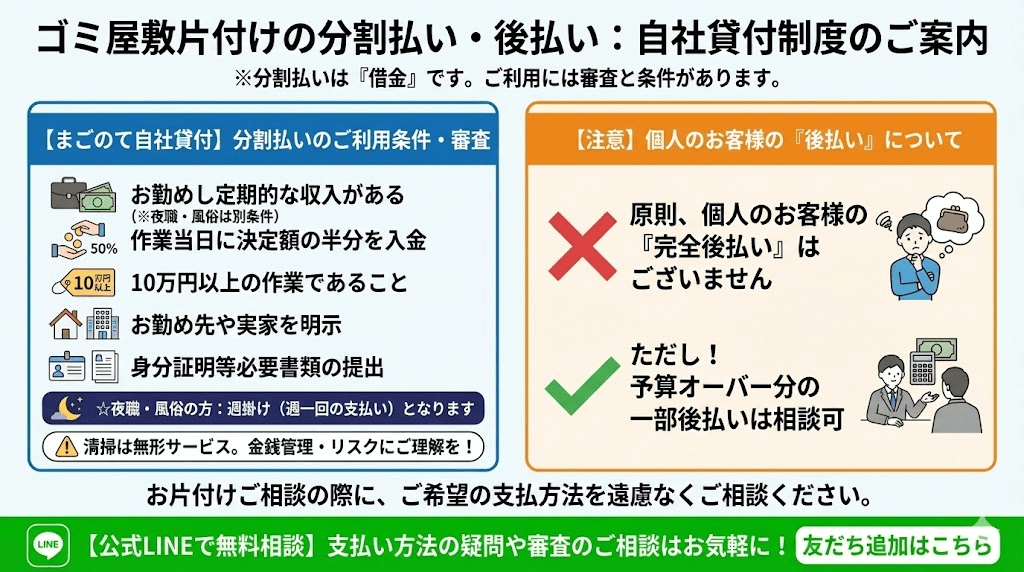 ゴミ屋敷片付けの分割払い・後払い：自社貸付制度のご案内

※分割払いは『借金』です。ご利用には審査と条件があります。

【まごのて自社貸付】分割払いのご利用条件・審査

お勤めし定期的な収入がある
（※夜職・風俗は別条件）

50%
作業当日に決定額の半分を入金

10万円以上
10万円以上の作業であること

お勤め先や実家を明示

身分証明等必要書類の提出

☆夜職・風俗の方：週掛け（週一回の支払い）となります

清掃は無形サービス。金銭管理・リスクにご理解を！

【注意】個人のお客様の『後払い』について

原則、個人のお客様の『完全後払い』はございません

ただし！
予算オーバー分の一部後払いは相談可

お片付けご相談の際に、ご希望の支払方法を遠慮なくご相談ください。

LINE
【公式LINEで無料相談】支払い方法の疑問や審査のご相談はお気軽に！
友だち追加はこちら